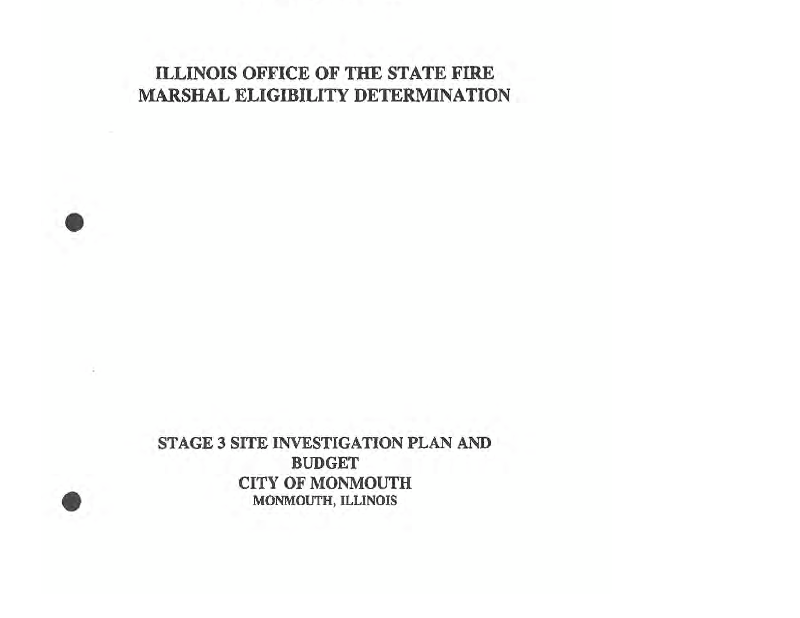 ILLINOIS OFFICE OF THE STATE FIRE MARSHAL ELIGIBILITY DETERMINATION

STAGE 3 SITE INVESTIGATION PLAN AND BUDGET
CITY OF MONMOUTH
MONMOUTH, ILLINOIS